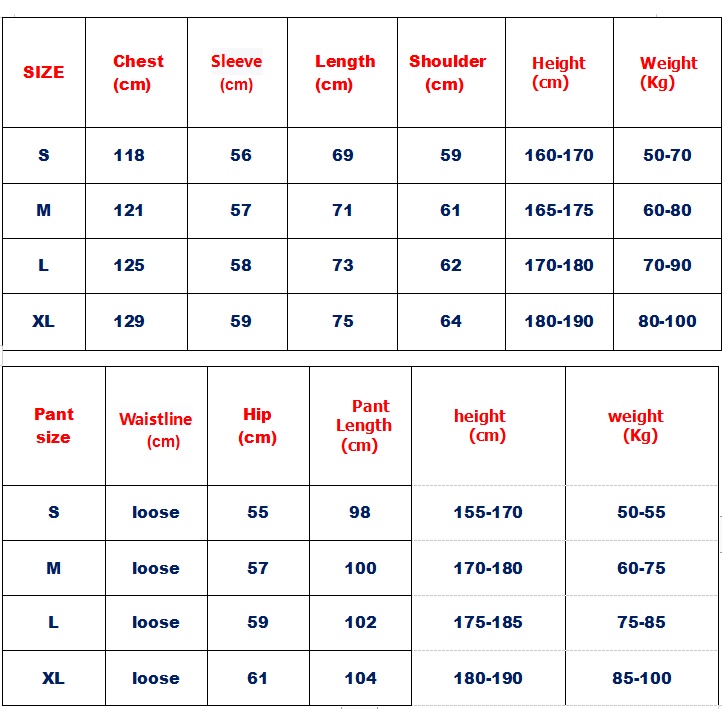 | SIZE | Chest (cm) | Sleeve (cm) | Length (cm) | Shoulder (cm) | Height (cm) | Weight (Kg) |
|---|---|---|---|---|---|---|
| S | 118 | 56 | 69 | 59 | 160-170 | 50-70 |
| M | 121 | 57 | 71 | 61 | 165-175 | 60-80 |
| L | 125 | 58 | 73 | 62 | 170-180 | 70-90 |
| XL | 129 | 59 | 75 | 64 | 180-190 | 80-100 |

| Pant size | Waistline (cm) | Hip (cm) | Pant Length (cm) | height (cm) | weight (Kg) |
|---|---|---|---|---|---|
| S | loose | 55 | 98 | 155-170 | 50-55 |
| M | loose | 57 | 100 | 170-180 | 60-75 |
| L | loose | 59 | 102 | 175-185 | 75-85 |
| XL | loose | 61 | 104 | 180-190 | 85-100 |